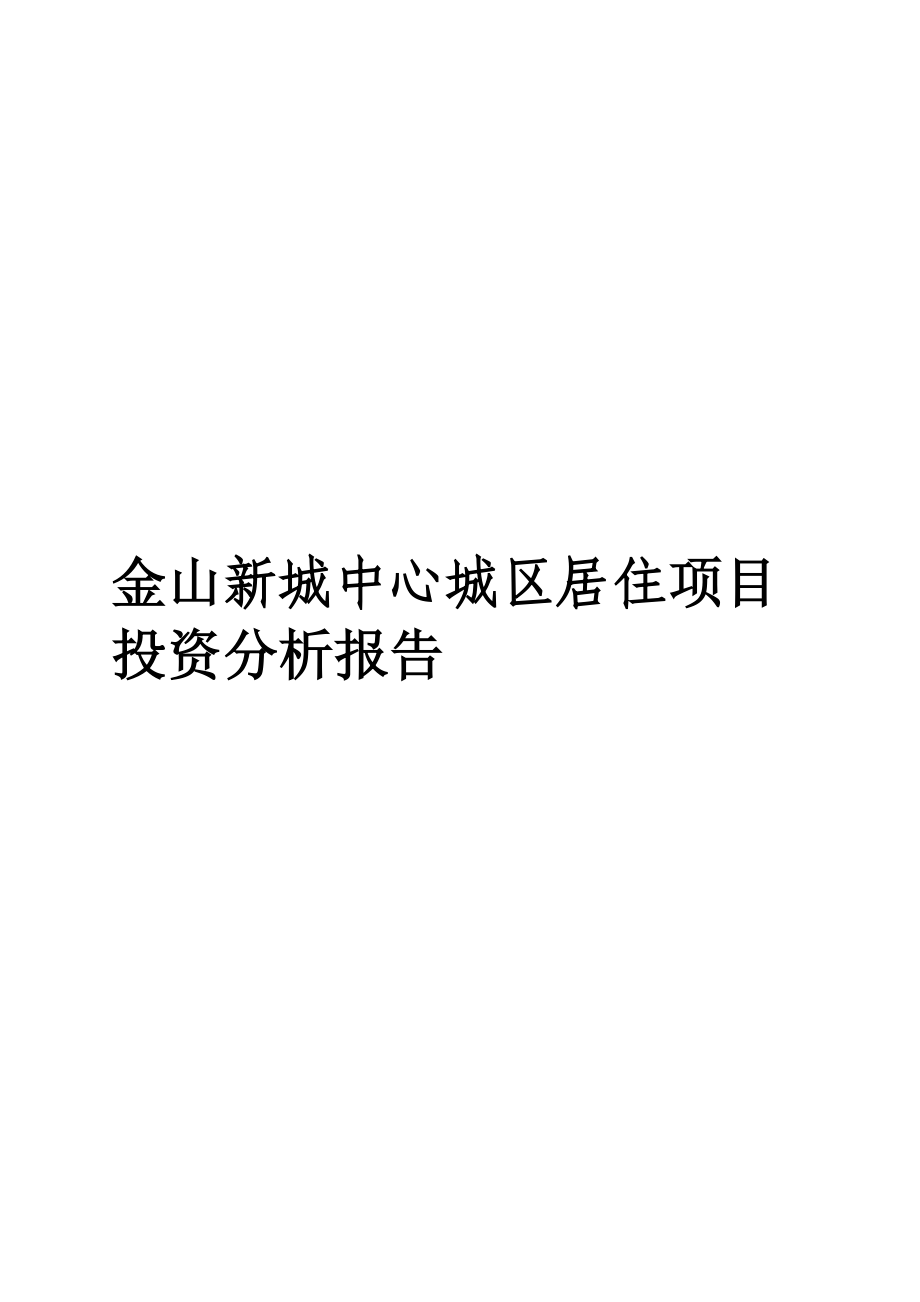 金山新城中心城区居住项目投资分析报告